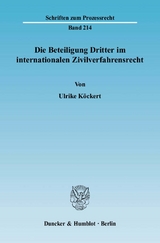 Schriften zum Prozessrecht

Band 214

Die Beteiligung Dritter im internationalen Zivilverfahrensrecht

Von

Ulrike Köckert

Duncker & Humblot · Berlin